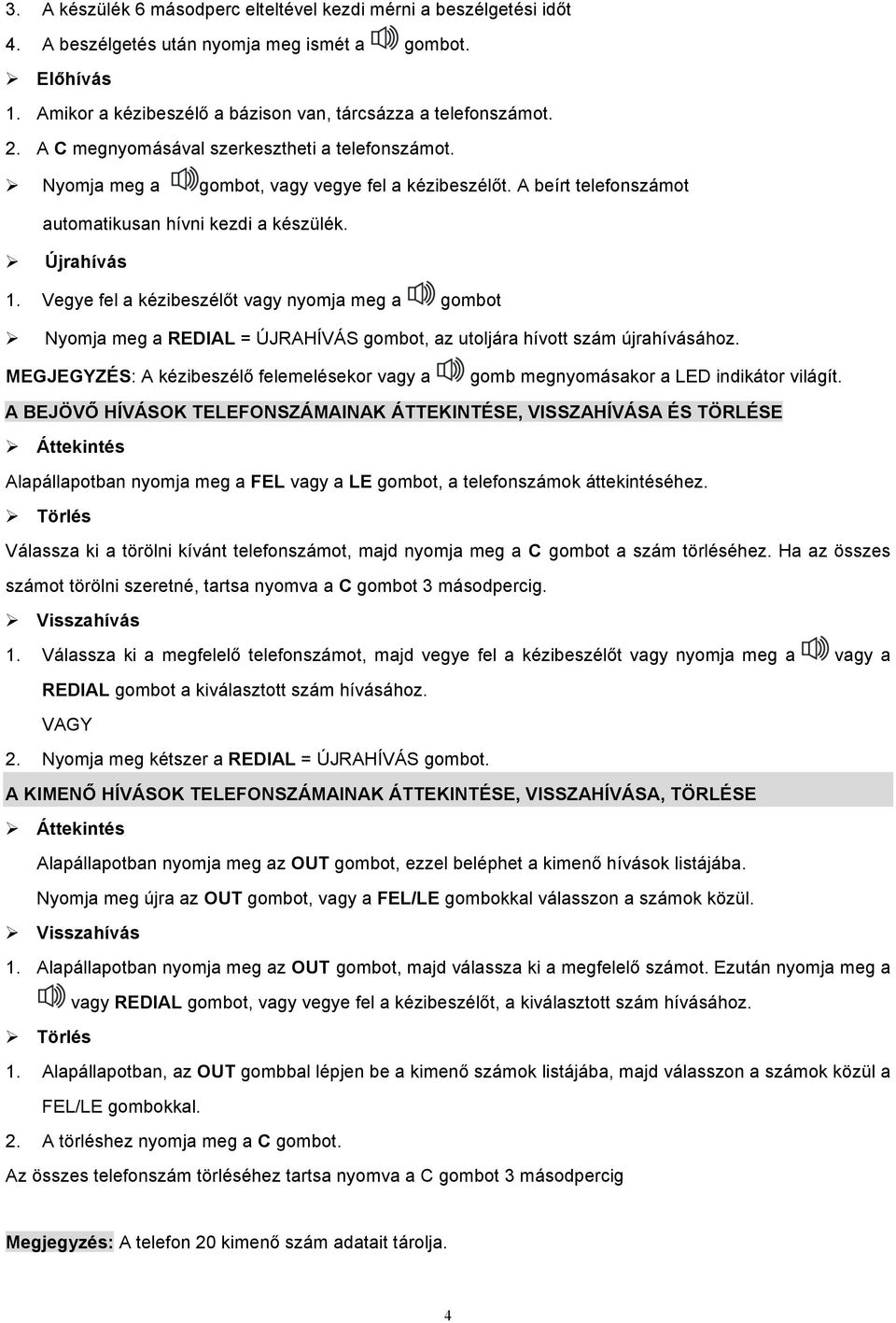 3. A készülék 6 másodperc elteltével kezdi mérni a beszélgetési időt
4. A beszélgetés után nyomja meg ismét a gombot.
➢ Előhívás
1. Amikor a kézibeszélő a bázison van, tárcsázza a telefonszámot.
2. A C megnyomásával szerkesztheti a telefonszámot.
➢ Nyomja meg a gombot, vagy vegye fel a kézibeszélőt. A beírt telefonszámot automatikusan hívni kezdi a készülék.
➢ Újrahívás
1. Vegye fel a kézibeszélőt vagy nyomja meg a gombot
➢ Nyomja meg a REDIAL = ÚJRAHÍVÁS gombot, az utoljára hívott szám újrahívásához.
MEGJEGYZÉS: A kézibeszélő felemelésekor vagy a gomb megnyomásakor a LED indikátor világít.
A BEJÖVŐ HÍVÁSOK TELEFONSZÁMAINAK ÁTTEKINTÉSE, VISSZAHÍVÁSA ÉS TÖRLÉSE
➢ Áttekintés
Alapállapotban nyomja meg a FEL vagy a LE gombot, a telefonszámok áttekintéséhez.
➢ Törlés
Válassza ki a törölni kívánt telefonszámot, majd nyomja meg a C gombot a szám törléséhez. Ha az összes számot törölni szeretné, tartsa nyomva a C gombot 3 másodpercig.
➢ Visszahívás
1. Válassza ki a megfelelő telefonszámot, majd vegye fel a kézibeszélőt vagy nyomja meg a vagy a REDIAL gombot a kiválasztott szám hívásához.
VAGY
2. Nyomja meg kétszer a REDIAL = ÚJRAHÍVÁS gombot.
A KIMENŐ HÍVÁSOK TELEFONSZÁMAINAK ÁTTEKINTÉSE, VISSZAHÍVÁSA, TÖRLÉSE
➢ Áttekintés
Alapállapotban nyomja meg az OUT gombot, ezzel beléphet a kimenő hívások listájába.
Nyomja meg újra az OUT gombot, vagy a FEL/LE gombokkal válasszon a számok közül.
➢ Visszahívás
1. Alapállapotban nyomja meg az OUT gombot, majd válassza ki a megfelelő számot. Ezután nyomja meg a vagy REDIAL gombot, vagy vegye fel a kézibeszélőt, a kiválasztott szám hívásához.
➢ Törlés
1. Alapállapotban, az OUT gombbal lépjen be a kimenő számok listájába, majd válasszon a számok közül a FEL/LE gombokkal.
2. A törléshez nyomja meg a C gombot.
Az összes telefonszám törléséhez tartsa nyomva a C gombot 3 másodpercig

Megjegyzés: A telefon 20 kimenő szám adatait tárolja.

4